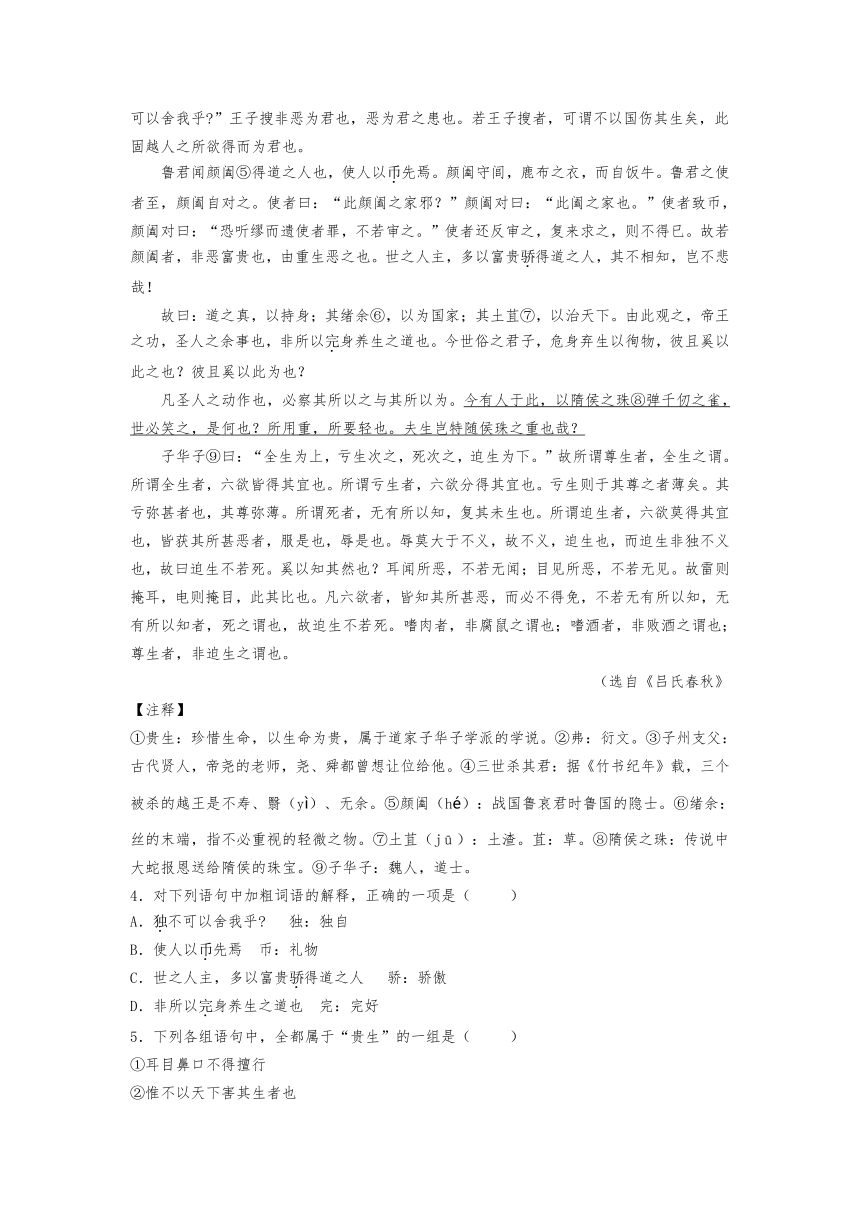 可以舍我乎?”王子搜非恶为君也，恶为君之患也。若王子搜者，可谓不以国伤其生矣，此固越人之所欲得而为君也。

鲁君闻颜阖⑤得道之人也，使人以币先焉。颜阖守闾，鹿布之衣，而自饭牛。鲁君之使者至，颜阖自对之。使者曰：“此颜阖之家邪？”颜阖对曰：“此阖之家也。”使者致币，颜阖对曰：“恐听缪而遗使者罪，不若审之。”使者还反审之，复来求之，则不得已。故若颜阖者，非恶富贵也，由重生恶之也。世之人主，多以富贵骄得道之人，其不相知，岂不悲哉！

故曰：道之真，以持身；其绪余⑥，以为国家；其土苴⑦，以治天下。由此观之，帝王之功，圣人之余事也，非所以完身养生之道也。今世俗之君子，危身弃生以徇物，彼且奚以此之也？彼且奚以此为也？

凡圣人之动作也，必察其所以之与其所以为。今有人于此，以隋侯之珠⑧弹千仞之雀，世必笑之，是何也？所用重，所要轻也。夫生岂特随侯珠之重也哉？

子华子⑨曰：“全生为上，亏生次之，死次之，迫生为下。”故所谓尊生者，全生之谓。所谓全生者，六欲皆得其宜也。所谓亏生者，六欲分得其宜也。亏生则于其尊之者薄矣。其亏弥甚者也，其尊弥薄。所谓死者，无有所以知，复其未生也。所谓迫生者，六欲莫得其宜也，皆获其所甚恶者，服是也，辱是也。辱莫大于不义，故不义，迫生也，而迫生非独不义也，故曰迫生不若死。奚以知其然也？耳闻所恶，不若无闻；目见所恶，不若无见。故雷则掩耳，电则掩目，此其比也。凡六欲者，皆知其所甚恶，而必不得免，不若无有所以知，无有所以知者，死之谓也，故迫生不若死。嗜肉者，非腐鼠之谓也；嗜酒者，非败酒之谓也；尊生者，非迫生之谓也。

（选自《吕氏春秋》

【注释】

①贵生：珍惜生命，以生命为贵，属于道家子华子学派的学说。②弗：衍文。③子州支父：古代贤人，帝尧的老师，尧、舜都曾想让位给他。④三世杀其君：据《竹书纪年》载，三个被杀的越王是不寿、翳（yì）、无余。⑤颜阖（hé）：战国鲁哀君时鲁国的隐士。⑥绪余：丝的末端，指不必重视的轻微之物。⑦土苴（jū）：土渣。苴：草。⑧隋侯之珠：传说中大蛇报恩送给隋侯的珠宝。⑨子华子：魏人，道士。

4．对下列语句中加粗词语的解释，正确的一项是（　　）

A．独不可以舍我乎?　独：独自

B．使人以币先焉　币：礼物

C．世之人主，多以富贵骄得道之人　骄：骄傲

D．非所以完身养生之道也　完：完好

5．下列各组语句中，全都属于“贵生”的一组是（　　）

①耳目鼻口不得擅行

②惟不以天下害其生者也